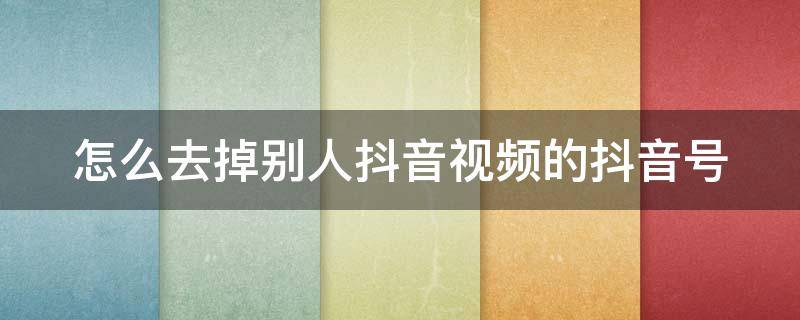 怎么去掉别人抖音视频的抖音号